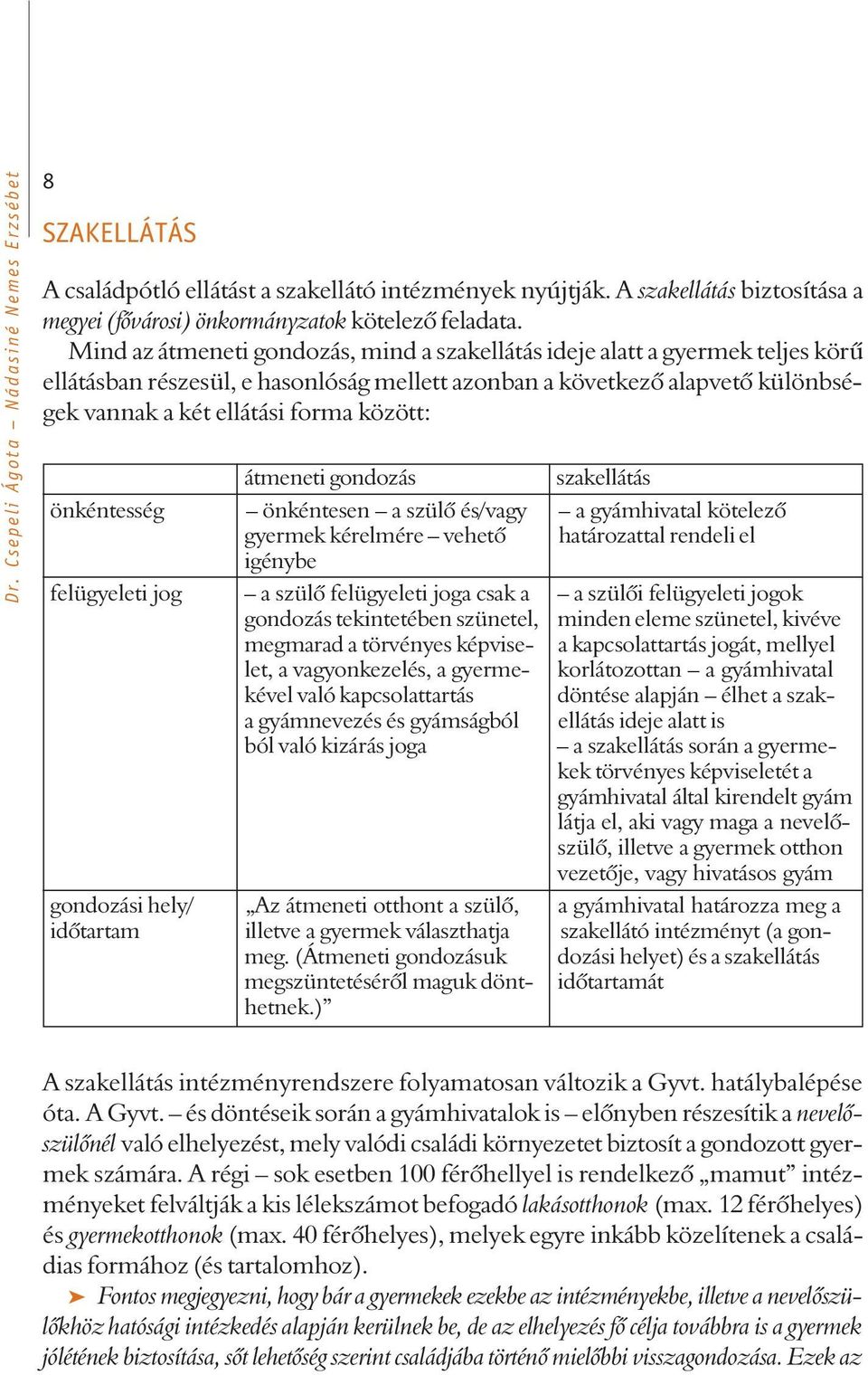 Dr. Csepeli Ágota – Nádasiné Nemes Erzsébet

8

SZAKELLÁTÁS

A családpótló ellátást a szakellátó intézmények nyújtják. A szakellátás biztosítása a megyei (fővárosi) önkormányzatok kötelező feladata.

Mind az átmeneti gondozás, mind a szakellátás ideje alatt a gyermek teljes körű ellátásban részesül, e hasonlóság mellett azonban a következő alapvető különbségek vannak a két ellátási forma között:

| | átmeneti gondozás | szakellátás |
|---|---|---|
| önkéntesség | – önkéntesen – a szülő és/vagy gyermek kérelmére – vehető igénybe | – a gyámhivatal kötelező határozattal rendeli el |
| felügyeleti jog | – a szülő felügyeleti joga csak a gondozás tekintetében szünetel, megmarad a törvényes képviselet, a vagyonkezelés, a gyermekével való kapcsolattartás a gyámnevezés és gyámságból ból való kizárás joga | – a szülői felügyeleti jogok minden eleme szünetel, kivéve a kapcsolattartás jogát, mellyel korlátozottan – a gyámhivatal döntése alapján – élhet a szakellátás ideje alatt is – a szakellátás során a gyermekek törvényes képviseletét a gyámhivatal által kirendelt gyám látja el, aki vagy maga a nevelőszülő, illetve a gyermek otthon vezetője, vagy hivatásos gyám |
| gondozási hely/ időtartam | „Az átmeneti otthont a szülő, illetve a gyermek választhatja meg. (Átmeneti gondozásuk megszüntetéséről maguk dönthetnek.)” | a gyámhivatal határozza meg a szakellátó intézményt (a gondozási helyet) és a szakellátás időtartamát |

A szakellátás intézményrendszere folyamatosan változik a Gyvt. hatálybalépése óta. A Gyvt. – és döntéseik során a gyámhivatalok is – előnyben részesítik a nevelőszülőnél való elhelyezést, mely valódi családi környezetet biztosít a gondozott gyermek számára. A régi – sok esetben 100 férőhellyel is rendelkező „mamut” intézményeket felváltják a kis lélekszámot befogadó lakásotthonok (max. 12 férőhelyes) és gyermekotthonok (max. 40 férőhelyes), melyek egyre inkább közelítenek a családias formához (és tartalomhoz).

➤ Fontos megjegyezni, hogy bár a gyermekek ezekbe az intézményekbe, illetve a nevelőszülőkhöz hatósági intézkedés alapján kerülnek be, de az elhelyezés fő célja továbbra is a gyermek jólétének biztosítása, sőt lehetőség szerint családjába történő mielőbbi visszagondozása. Ezek az